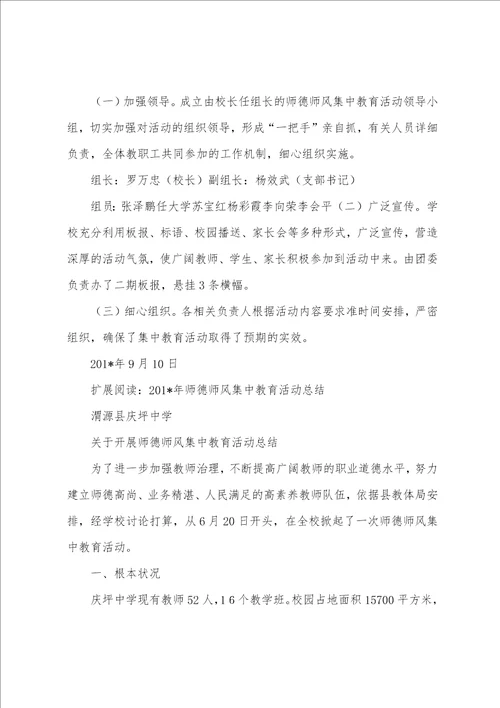 （一）加强领导。成立由校长任组长的师德师风集中教育活动领导小组，切实加强对活动的组织领导，形成“一把手”亲自抓，有关人员详细负责，全体教职工共同参加的工作机制，细心组织实施。

组长：罗万忠（校长）副组长：杨效武（支部书记）

组员：张泽鹏任大学苏宝红杨彩霞李向荣李会平（二）广泛宣传。学校充分利用板报、标语、校园播送、家长会等多种形式，广泛宣传，营造深厚的活动气氛，使广阔教师、学生、家长积极参加到活动中来。由团委负责办了二期板报，悬挂3条横幅。

（三）细心组织。各相关负责人根据活动内容要求准时间安排，严密组织，确保了集中教育活动取得了预期的实效。

201*年9月10日

扩展阅读：201*年师德师风集中教育活动总结

渭源县庆坪中学

关于开展师德师风集中教育活动总结

为了进一步加强教师治理，不断提高广阔教师的职业道德水平，努力建立师德高尚、业务精湛、人民满足的高素养教师队伍，依据县教体局安排，经学校讨论打算，从6月20日开头，在全校掀起了一次师德师风集中教育活动。

一、根本状况

庆坪中学现有教师52人，16个教学班。校园占地面积15700平方米，